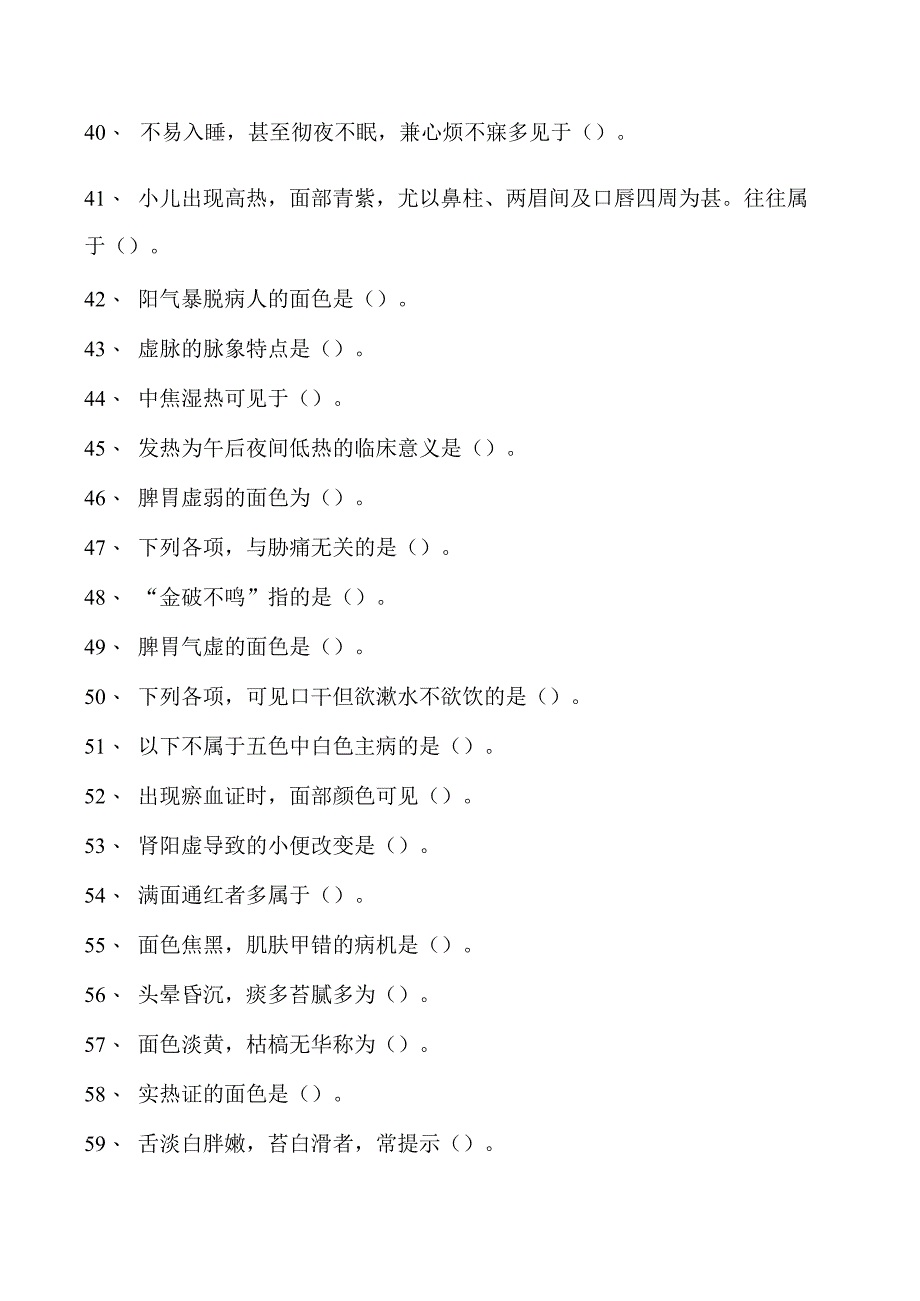 40、 不易入睡，甚至彻夜不眠，兼心烦不寐多见于（）。

41、 小儿出现高热，面部青紫，尤以鼻柱、两眉间及口唇四周为甚。往往属于（）。

42、 阳气暴脱病人的面色是（）。

43、 虚脉的脉象特点是（）。

44、 中焦湿热可见于（）。

45、 发热为午后夜间低热的临床意义是（）。

46、 脾胃虚弱的面色为（）。

47、 下列各项，与胁痛无关的是（）。

48、 “金破不鸣”指的是（）。

49、 脾胃气虚的面色是（）。

50、 下列各项，可见口干但欲漱水不欲饮的是（）。

51、 以下不属于五色中白色主病的是（）。

52、 出现瘀血证时，面部颜色可见（）。

53、 肾阳虚导致的小便改变是（）。

54、 满面通红者多属于（）。

55、 面色焦黑，肌肤甲错的病机是（）。

56、 头晕昏沉，痰多苔腻多为（）。

57、 面色淡黄，枯槁无华称为（）。

58、 实热证的面色是（）。

59、 舌淡白胖嫩，苔白滑者，常提示（）。